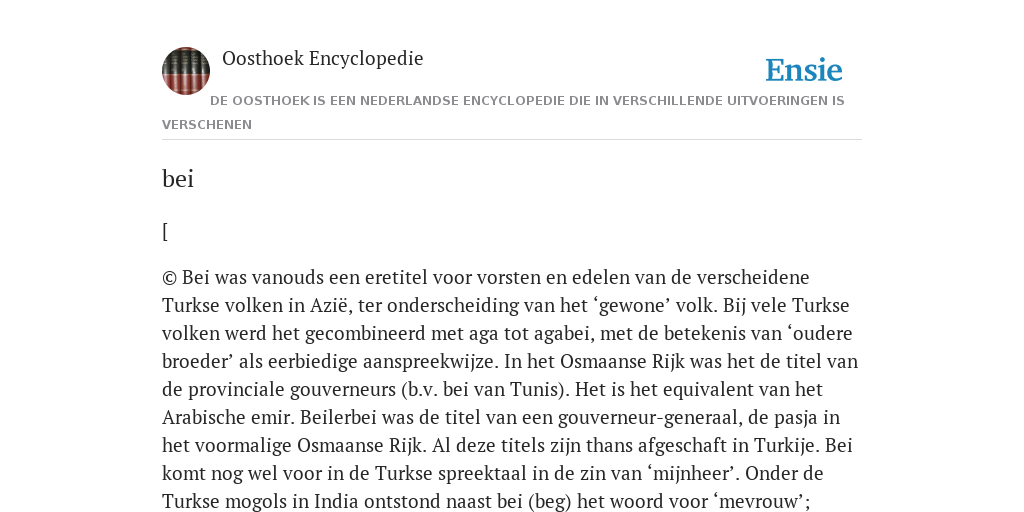 Oosthoek Encyclopedie

Ensie

DE OOSTHOEK IS EEN NEDERLANDSE ENCYCLOPEDIE DIE IN VERSCHILLENDE UITVOERINGEN IS VERSCHENEN

bei

[

© Bei was vanouds een eretitel voor vorsten en edelen van de verscheidene Turkse volken in Azië, ter onderscheiding van het ‘gewone’ volk. Bij vele Turkse volken werd het gecombineerd met aga tot agabei, met de betekenis van ‘oudere broeder’ als eerbiedige aanspreekwijze. In het Osmaanse Rijk was het de titel van de provinciale gouverneurs (b.v. bei van Tunis). Het is het equivalent van het Arabische emir. Beilerbei was de titel van een gouverneur-generaal, de pasja in het voormalige Osmaanse Rijk. Al deze titels zijn thans afgeschaft in Turkije. Bei komt nog wel voor in de Turkse spreektaal in de zin van ‘mijnheer’. Onder de Turkse mogols in India ontstond naast bei (beg) het woord voor ‘mevrouw’;